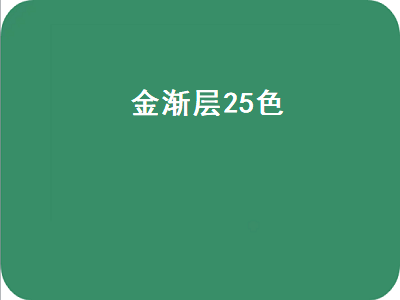 金渐层25色